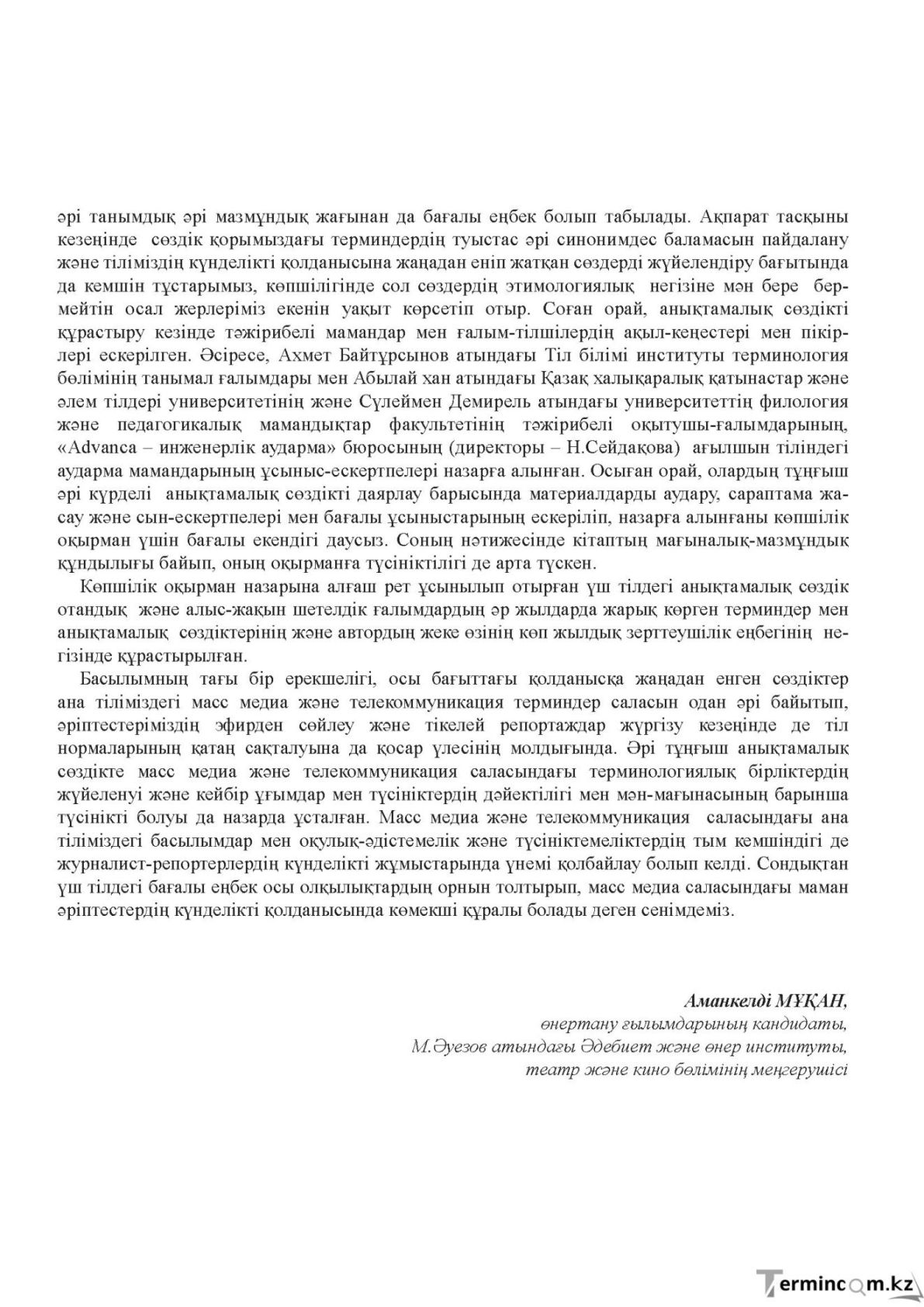 әрі танымдық әрі мазмұндық жағынан да бағалы еңбек болып табылады. Ақпарат тасқыны кезеңінде сөздік қорымыздағы терминдердің туыстас әрі синонимдес баламасын пайдалану және тіліміздің күнделікті қолданысына жаңадан еніп жатқан сөздерді жүйелендіру бағытында да кемшін тұстарымыз, көпшілігінде сол сөздердің этимологиялық негізіне мән бере бермейтін осал жерлеріміз екенін уақыт көрсетіп отыр. Соған орай, анықтамалық сөздікті құрастыру кезінде тәжірибелі мамандар мен ғалым-тілшілердің ақыл-кеңестері мен пікірлері ескерілген. Әсіресе, Ахмет Байтұрсынов атындағы Тіл білімі институты терминология бөлімінің танымал ғалымдары мен Абылай хан атындағы Қазақ халықаралық қатынастар және әлем тілдері университетінің және Сүлеймен Демирель атындағы университеттің филология және педагогикалық мамандықтар факультетінің тәжірибелі оқытушы-ғалымдарының, «Advanca – инженерлік аударма» бюросының (директоры – Н.Сейдақова) ағылшын тіліндегі аударма мамандарының ұсыныс-ескертпелері назарға алынған. Осыған орай, олардың тұңғыш әрі күрделі анықтамалық сөздікті даярлау барысында материалдарды аудару, сараптама жасау және сын-ескертпелері мен бағалы ұсыныстарының ескеріліп, назарға алынғаны көпшілік оқырман үшін бағалы екендігі даусыз. Соның нәтижесінде кітаптың мағыналық-мазмұндық құндылығы байып, оның оқырманға түсініктілігі де арта түскен.

Көпшілік оқырман назарына алғаш рет ұсынылып отырған үш тілдегі анықтамалық сөздік отандық және алыс-жақын шетелдік ғалымдардың әр жылдарда жарық көрген терминдер мен анықтамалық сөздіктерінің және автордың жеке өзінің көп жылдық зерттеушілік еңбегінің негізінде құрастырылған.

Басылымның тағы бір ерекшелігі, осы бағыттағы қолданысқа жаңадан енген сөздіктер ана тіліміздегі масс медиа және телекоммуникация терминдер саласын одан әрі байытып, әріптестеріміздің эфирден сөйлеу және тікелей репортаждар жүргізу кезеңінде де тіл нормаларының қатаң сақталуына да қосар үлесінің молдығында. Әрі тұңғыш анықтамалық сөздікте масс медиа және телекоммуникация саласындағы терминологиялық бірліктердің жүйеленуі және кейбір ұғымдар мен түсініктердің дәйектілігі мен мән-мағынасының барынша түсінікті болуы да назарда ұсталған. Масс медиа және телекоммуникация саласындағы ана тіліміздегі басылымдар мен оқулық-әдістемелік және түсініктемеліктердің тым кемшіндігі де журналист-репортерлердің күнделікті жұмыстарында үнемі қолбайлау болып келді. Сондықтан үш тілдегі бағалы еңбек осы олқылықтардың орнын толтырып, масс медиа саласындағы маман әріптестердің күнделікті қолданысында көмекші құралы болады деген сенімдеміз.

Аманкелді МҰҚАН,
өнертану ғылымдарының кандидаты,
М.Әуезов атындағы Әдебиет және өнер институты,
театр және кино бөлімінің меңгерушісі

Termincom.kz